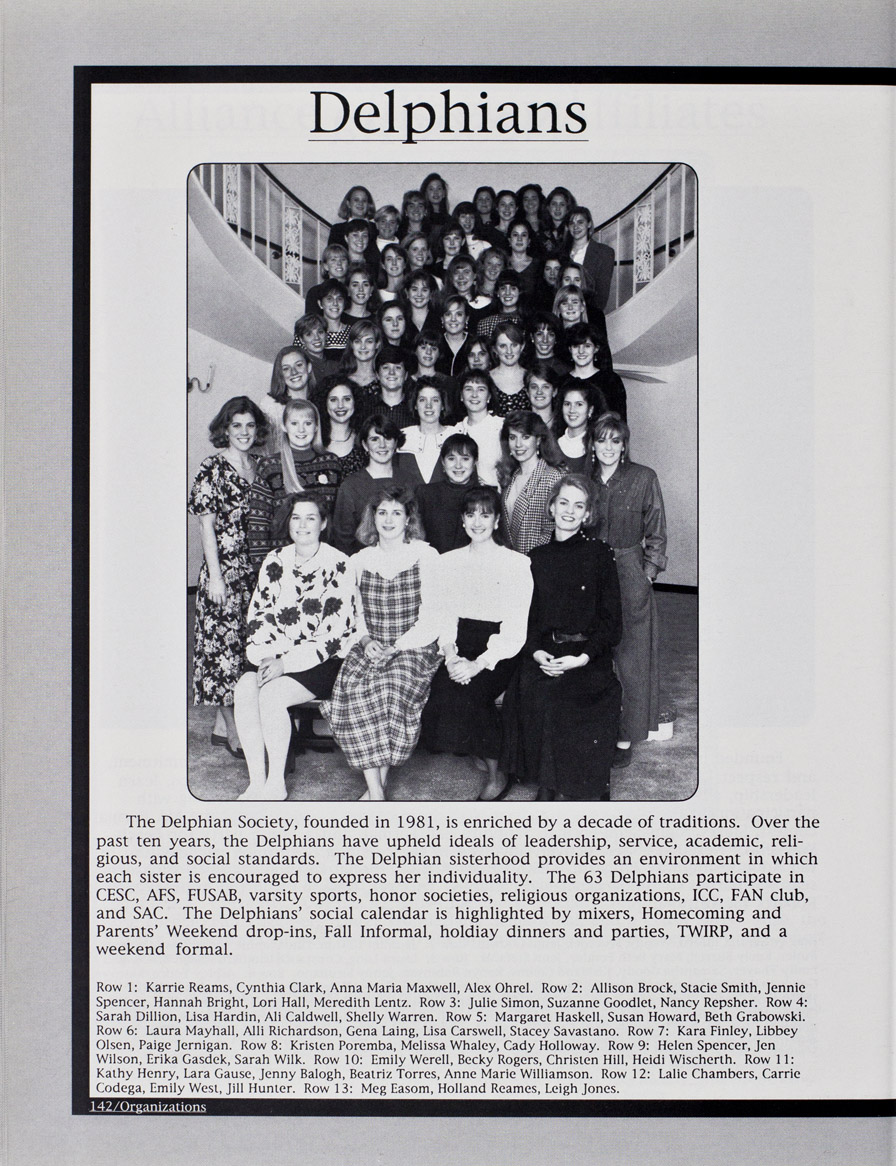 Delphians

The Delphian Society, founded in 1981, is enriched by a decade of traditions. Over the past ten years, the Delphians have upheld ideals of leadership, service, academic, religious, and social standards. The Delphian sisterhood provides an environment in which each sister is encouraged to express her individuality. The 63 Delphians participate in CESC, AFS, FUSAB, varsity sports, honor societies, religious organizations, ICC, FAN club, and SAC. The Delphians' social calendar is highlighted by mixers, Homecoming and Parents' Weekend drop-ins, Fall Informal, holdiay dinners and parties, TWIRP, and a weekend formal.

Row 1: Karrie Reams, Cynthia Clark, Anna Maria Maxwell, Alex Ohrel. Row 2: Allison Brock, Stacie Smith, Jennie Spencer, Hannah Bright, Lori Hall, Meredith Lentz. Row 3: Julie Simon, Suzanne Goodlet, Nancy Repsher. Row 4: Sarah Dillion, Lisa Hardin, Ali Caldwell, Shelly Warren. Row 5: Margaret Haskell, Susan Howard, Beth Grabowski. Row 6: Laura Mayhall, Alli Richardson, Gena Laing, Lisa Carswell, Stacey Savastano. Row 7: Kara Finley, Libbey Olsen, Paige Jernigan. Row 8: Kristen Poremba, Melissa Whaley, Cady Holloway. Row 9: Helen Spencer, Jen Wilson, Erika Gasdek, Sarah Wilk. Row 10: Emily Werell, Becky Rogers, Christen Hill, Heidi Wischerth. Row 11: Kathy Henry, Lara Gause, Jenny Balogh, Beatriz Torres, Anne Marie Williamson. Row 12: Lalie Chambers, Carrie Codega, Emily West, Jill Hunter. Row 13: Meg Easom, Holland Reames, Leigh Jones.

142/Organizations